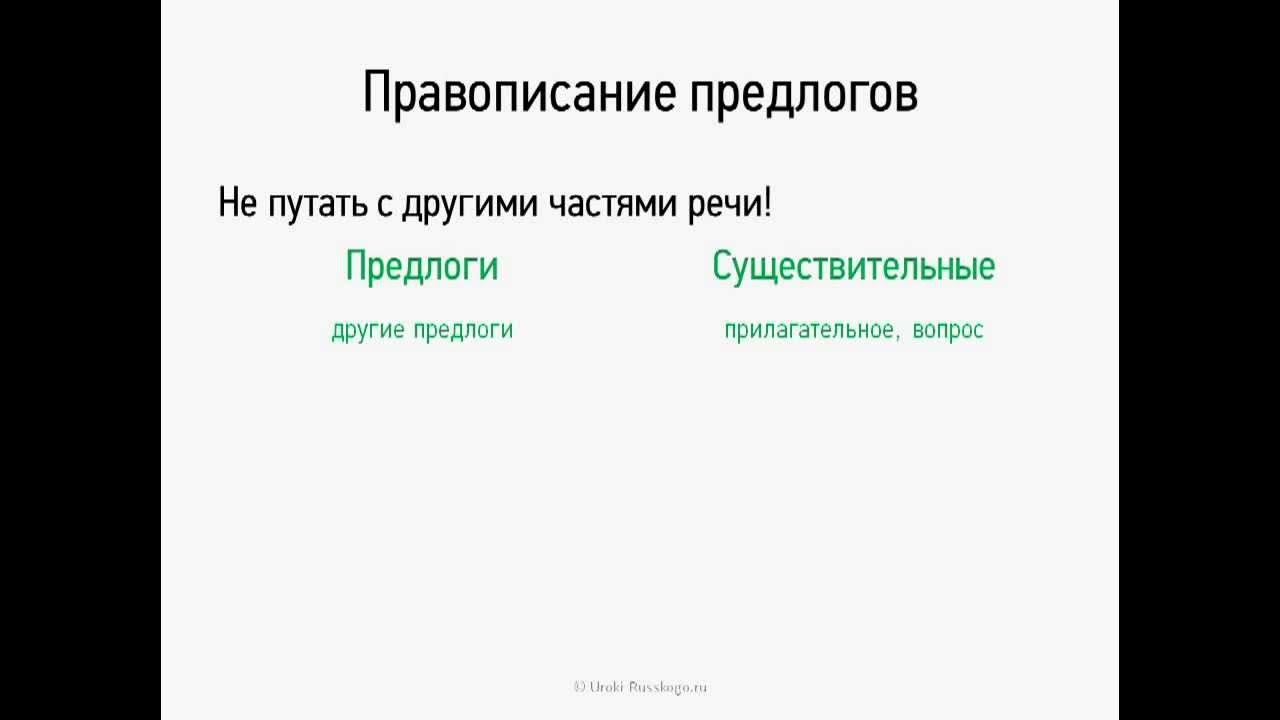 Правописание предлогов

Не путать с другими частями речи!

Предлоги

другие предлоги

Существительные

прилагательное, вопрос

© Uroki Russkogo.ru